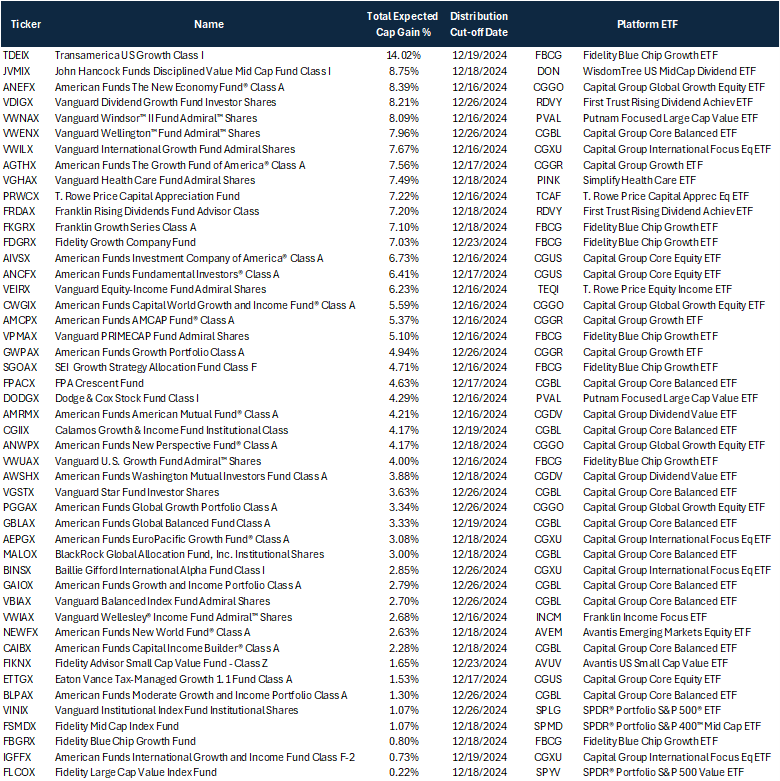 | Ticker | Name | Total Expected Cap Gain % | Distribution Cut-off Date | Platform ETF | |
|---|---|---|---|---|---|
| TDEIX | Transamerica US Growth Class I | 14.02% | 12/19/2024 | FBCG | Fidelity Blue Chip Growth ETF |
| JVMIX | John Hancock Funds Disciplined Value Mid Cap Fund Class I | 8.75% | 12/18/2024 | DON | WisdomTree US MidCap Dividend ETF |
| ANEFX | American Funds The New Economy Fund® Class A | 8.39% | 12/16/2024 | CGGO | Capital Group Global Growth Equity ETF |
| VDIGX | Vanguard Dividend Growth Fund Investor Shares | 8.21% | 12/26/2024 | RDVY | First Trust Rising Dividend Achiev ETF |
| VWNAX | Vanguard Windsor™ II Fund Admiral™ Shares | 8.09% | 12/16/2024 | PVAL | Putnam Focused Large Cap Value ETF |
| VWENX | Vanguard Wellington™ Fund Admiral™ Shares | 7.96% | 12/26/2024 | CGBL | Capital Group Core Balanced ETF |
| VWILX | Vanguard International Growth Fund Admiral Shares | 7.67% | 12/16/2024 | CGXU | Capital Group International Focus Eq ETF |
| AGTHX | American Funds The Growth Fund of America® Class A | 7.56% | 12/17/2024 | CGGR | Capital Group Growth ETF |
| VGHAX | Vanguard Health Care Fund Admiral Shares | 7.49% | 12/18/2024 | PINK | Simplify Health Care ETF |
| PRWCX | T. Rowe Price Capital Appreciation Fund | 7.22% | 12/16/2024 | TCAF | T. Rowe Price Capital Apprec Eq ETF |
| FRDAX | Franklin Rising Dividends Fund Advisor Class | 7.20% | 12/18/2024 | RDVY | First Trust Rising Dividend Achiev ETF |
| FKGRX | Franklin Growth Series Class A | 7.10% | 12/18/2024 | FBCG | Fidelity Blue Chip Growth ETF |
| FDGRX | Fidelity Growth Company Fund | 7.03% | 12/23/2024 | FBCG | Fidelity Blue Chip Growth ETF |
| AIVSX | American Funds Investment Company of America® Class A | 6.73% | 12/16/2024 | CGUS | Capital Group Core Equity ETF |
| ANCFX | American Funds Fundamental Investors® Class A | 6.41% | 12/17/2024 | CGUS | Capital Group Core Equity ETF |
| VEIRX | Vanguard Equity-Income Fund Admiral Shares | 6.23% | 12/16/2024 | TEQI | T. Rowe Price Equity Income ETF |
| CWGIX | American Funds Capital World Growth and Income Fund® Class A | 5.59% | 12/16/2024 | CGGO | Capital Group Global Growth Equity ETF |
| AMCPX | American Funds AMCAP Fund® Class A | 5.37% | 12/16/2024 | CGGR | Capital Group Growth ETF |
| VPMAX | Vanguard PRIMECAP Fund Admiral Shares | 5.10% | 12/16/2024 | FBCG | Fidelity Blue Chip Growth ETF |
| GWPAX | American Funds Growth Portfolio Class A | 4.94% | 12/26/2024 | CGGR | Capital Group Growth ETF |
| SGOAX | SEI Growth Strategy Allocation Fund Class F | 4.71% | 12/16/2024 | FBCG | Fidelity Blue Chip Growth ETF |
| FPACX | FPA Crescent Fund | 4.63% | 12/17/2024 | CGBL | Capital Group Core Balanced ETF |
| DODGX | Dodge & Cox Stock Fund Class I | 4.29% | 12/16/2024 | PVAL | Putnam Focused Large Cap Value ETF |
| AMRMX | American Funds American Mutual Fund® Class A | 4.21% | 12/16/2024 | CGDV | Capital Group Dividend Value ETF |
| CGIIX | Calamos Growth & Income Fund Institutional Class | 4.17% | 12/19/2024 | CGBL | Capital Group Core Balanced ETF |
| ANWPX | American Funds New Perspective Fund® Class A | 4.17% | 12/18/2024 | CGGO | Capital Group Global Growth Equity ETF |
| VWUAX | Vanguard U.S. Growth Fund Admiral™ Shares | 4.00% | 12/16/2024 | FBCG | Fidelity Blue Chip Growth ETF |
| AWSHX | American Funds Washington Mutual Investors Fund Class A | 3.88% | 12/18/2024 | CGDV | Capital Group Dividend Value ETF |
| VGSTX | Vanguard Star Fund Investor Shares | 3.63% | 12/26/2024 | CGBL | Capital Group Core Balanced ETF |
| PGGAX | American Funds Global Growth Portfolio Class A | 3.34% | 12/26/2024 | CGGO | Capital Group Global Growth Equity ETF |
| GBLAX | American Funds Global Balanced Fund Class A | 3.33% | 12/19/2024 | CGBL | Capital Group Core Balanced ETF |
| AEPGX | American Funds EuroPacific Growth Fund® Class A | 3.08% | 12/18/2024 | CGXU | Capital Group International Focus Eq ETF |
| MALOX | BlackRock Global Allocation Fund, Inc. Institutional Shares | 3.00% | 12/18/2024 | CGBL | Capital Group Core Balanced ETF |
| BINSX | Baillie Gifford International Alpha Fund Class I | 2.85% | 12/26/2024 | CGXU | Capital Group International Focus Eq ETF |
| GAIOX | American Funds Growth and Income Portfolio Class A | 2.79% | 12/26/2024 | CGBL | Capital Group Core Balanced ETF |
| VBIAX | Vanguard Balanced Index Fund Admiral Shares | 2.70% | 12/26/2024 | CGBL | Capital Group Core Balanced ETF |
| VWIAX | Vanguard Wellesley® Income Fund Admiral™ Shares | 2.68% | 12/16/2024 | INCM | Franklin Income Focus ETF |
| NEWFX | American Funds New World Fund® Class A | 2.63% | 12/18/2024 | AVEM | Avantis Emerging Markets Equity ETF |
| CAIBX | American Funds Capital Income Builder® Class A | 2.28% | 12/18/2024 | CGBL | Capital Group Core Balanced ETF |
| FIKNX | Fidelity Advisor Small Cap Value Fund - Class Z | 1.65% | 12/23/2024 | AVUV | Avantis US Small Cap Value ETF |
| ETTGX | Eaton Vance Tax-Managed Growth 1.1 Fund Class A | 1.53% | 12/17/2024 | CGUS | Capital Group Core Equity ETF |
| BLPAX | American Funds Moderate Growth and Income Portfolio Class A | 1.30% | 12/26/2024 | CGBL | Capital Group Core Balanced ETF |
| VINIX | Vanguard Institutional Index Fund Institutional Shares | 1.07% | 12/26/2024 | SPLG | SPDR® Portfolio S&P 500® ETF |
| FSMDX | Fidelity Mid Cap Index Fund | 1.07% | 12/18/2024 | SPMD | SPDR® Portfolio S&P 400™ Mid Cap ETF |
| FBGRX | Fidelity Blue Chip Growth Fund | 0.80% | 12/18/2024 | FBCG | Fidelity Blue Chip Growth ETF |
| IGFFX | American Funds International Growth and Income Fund Class F-2 | 0.73% | 12/19/2024 | CGXU | Capital Group International Focus Eq ETF |
| FLCOX | Fidelity Large Cap Value Index Fund | 0.22% | 12/18/2024 | SPYV | SPDR® Portfolio S&P 500 Value ETF |